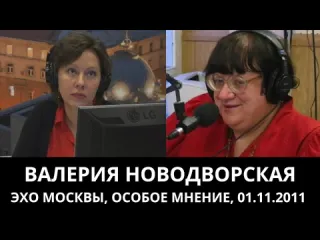 LG

ВАЛЕРИЯ НОВОДВОРСКАЯ
ЭХО МОСКВЫ, ОСОБОЕ МНЕНИЕ, 01.11.2011